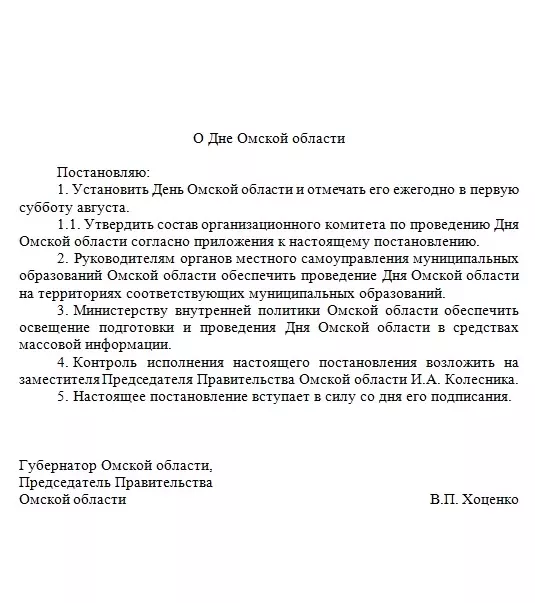 О Дне Омской области

Постановляю:

1. Установить День Омской области и отмечать его ежегодно в первую субботу августа.

1.1. Утвердить состав организационного комитета по проведению Дня Омской области согласно приложения к настоящему постановлению.

2. Руководителям органов местного самоуправления муниципальных образований Омской области обеспечить проведение Дня Омской области на территориях соответствующих муниципальных образований.

3. Министерству внутренней политики Омской области обеспечить освещение подготовки и проведения Дня Омской области в средствах массовой информации.

4. Контроль исполнения настоящего постановления возложить на заместителя Председателя Правительства Омской области И.А. Колесника.

5. Настоящее постановление вступает в силу со дня его подписания.

Губернатор Омской области,
Председатель Правительства
Омской области

В.П. Хоценко